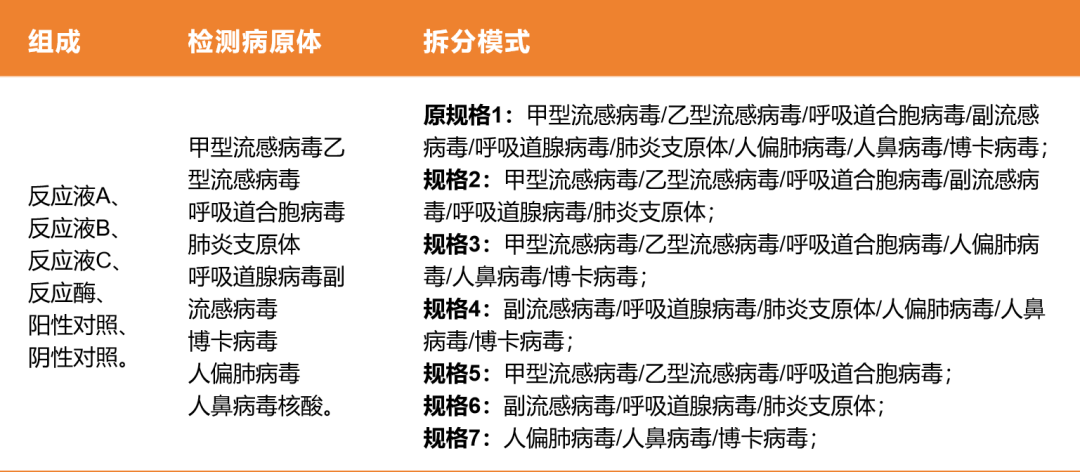 | 组成 | 检测病原体 | 拆分模式 |
|---|---|---|
| 反应液A、反应液B、反应液C、反应酶、阳性对照、阴性对照。 | 甲型流感病毒乙型流感病毒呼吸道合胞病毒肺炎支原体呼吸道腺病毒副流感病毒博卡病毒人偏肺病毒人鼻病毒核酸。 | 原规格1：甲型流感病毒/乙型流感病毒/呼吸道合胞病毒/副流感病毒/呼吸道腺病毒/肺炎支原体/人偏肺病毒/人鼻病毒/博卡病毒；规格2：甲型流感病毒/乙型流感病毒/呼吸道合胞病毒/副流感病毒/呼吸道腺病毒/肺炎支原体；规格3：甲型流感病毒/乙型流感病毒/呼吸道合胞病毒/人偏肺病毒/人鼻病毒/博卡病毒；规格4：副流感病毒/呼吸道腺病毒/肺炎支原体/人偏肺病毒/人鼻病毒/博卡病毒；规格5：甲型流感病毒/乙型流感病毒/呼吸道合胞病毒；规格6：副流感病毒/呼吸道腺病毒/肺炎支原体；规格7：人偏肺病毒/人鼻病毒/博卡病毒； |